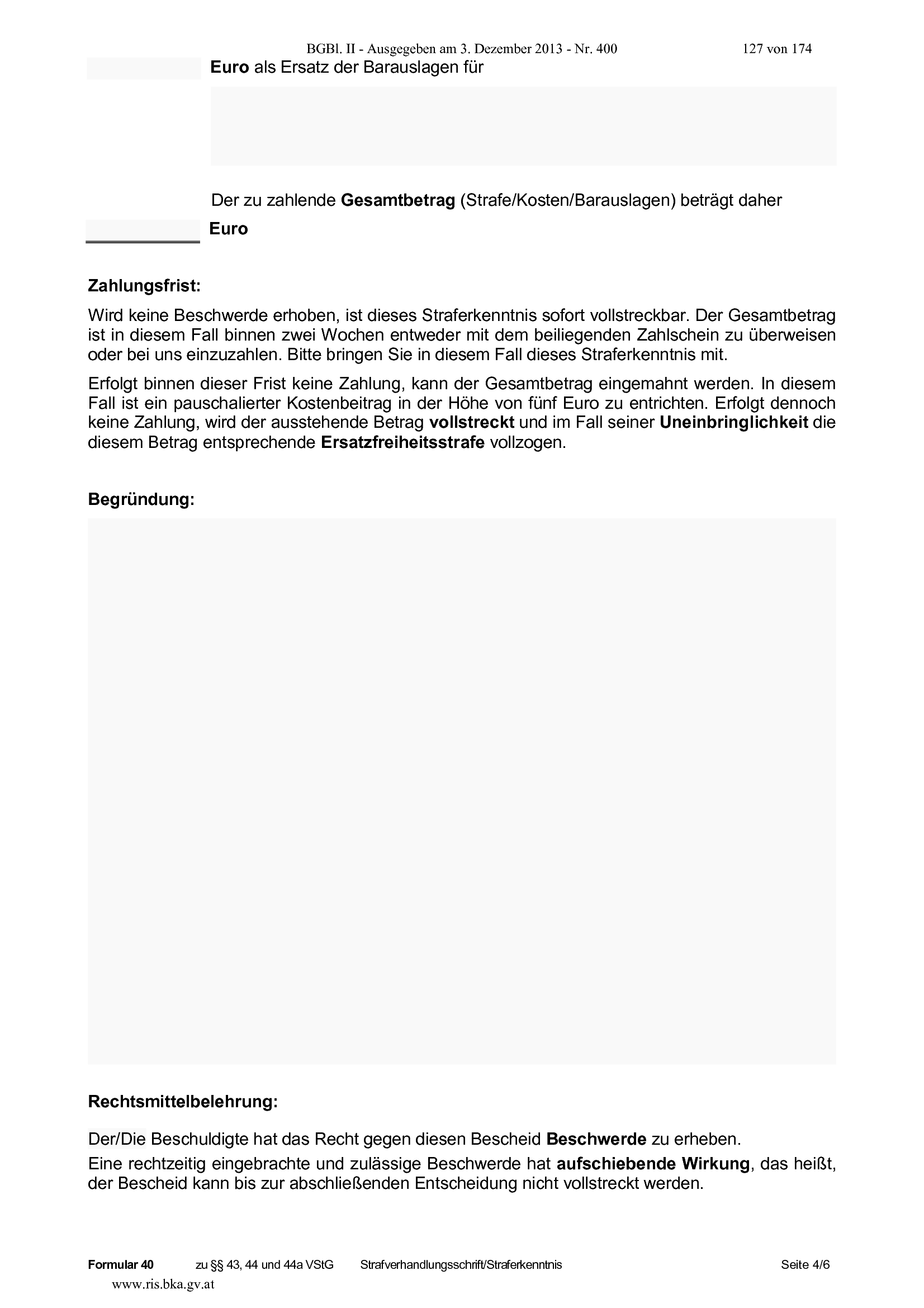 BGBl. II - Ausgegeben am 3. Dezember 2013 - Nr. 400 127 von 174

Euro als Ersatz der Barauslagen für

Der zu zahlende Gesamtbetrag (Strafe/Kosten/Barauslagen) beträgt daher

Euro

Zahlungsfrist:

Wird keine Beschwerde erhoben, ist dieses Straferkenntnis sofort vollstreckbar. Der Gesamtbetrag ist in diesem Fall binnen zwei Wochen entweder mit dem beiliegenden Zahlschein zu überweisen oder bei uns einzuzahlen. Bitte bringen Sie in diesem Fall dieses Straferkenntnis mit.

Erfolgt binnen dieser Frist keine Zahlung, kann der Gesamtbetrag eingemahnt werden. In diesem Fall ist ein pauschalierter Kostenbeitrag in der Höhe von fünf Euro zu entrichten. Erfolgt dennoch keine Zahlung, wird der ausstehende Betrag vollstreckt und im Fall seiner Uneinbringlichkeit die diesem Betrag entsprechende Ersatzfreiheitsstrafe vollzogen.

Begründung:

Rechtsmittelbelehrung:

Der/Die Beschuldigte hat das Recht gegen diesen Bescheid Beschwerde zu erheben.

Eine rechtzeitig eingebrachte und zulässige Beschwerde hat aufschiebende Wirkung, das heißt, der Bescheid kann bis zur abschließenden Entscheidung nicht vollstreckt werden.

Formular 40 zu §§ 43, 44 und 44a VStG Strafverhandlungsschrift/Straferkenntnis Seite 4/6

www.ris.bka.gv.at